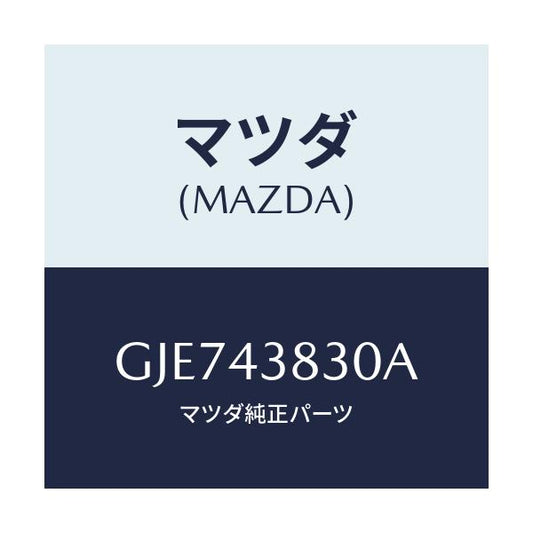 マツダ
(MAZDA)

GJE743830A
マツダ純正パーツ